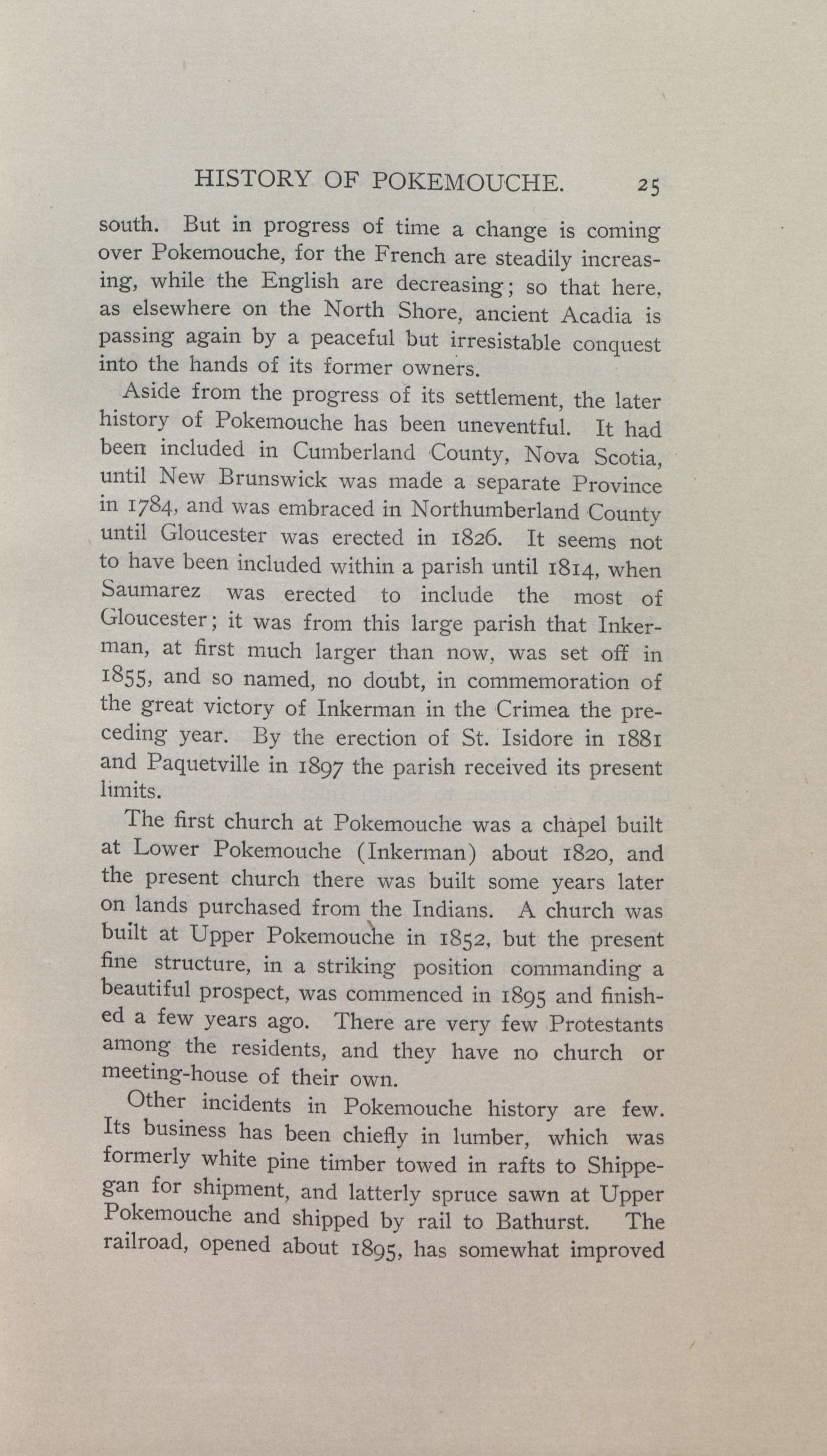 HISTORY OF POKEMOUCHE. 25

south. But in progress of time a change is coming over Pokemouche, for the French are steadily increasing, while the English are decreasing; so that here, as elsewhere on the North Shore, ancient Acadia is passing again by a peaceful but irresistable conquest into the hands of its former owners.

Aside from the progress of its settlement, the later history of Pokemouche has been uneventful. It had been included in Cumberland County, Nova Scotia, until New Brunswick was made a separate Province in 1784, and was embraced in Northumberland County until Gloucester was erected in 1826. It seems not to have been included within a parish until 1814, when Saumarez was erected to include the most of Gloucester; it was from this large parish that Inkerman, at first much larger than now, was set off in 1855, and so named, no doubt, in commemoration of the great victory of Inkerman in the Crimea the preceding year. By the erection of St. Isidore in 1881 and Paquetville in 1897 the parish received its present limits.

The first church at Pokemouche was a chapel built at Lower Pokemouche (Inkerman) about 1820, and the present church there was built some years later on lands purchased from the Indians. A church was built at Upper Pokemouche in 1852, but the present fine structure, in a striking position commanding a beautiful prospect, was commenced in 1895 and finished a few years ago. There are very few Protestants among the residents, and they have no church or meeting-house of their own.

Other incidents in Pokemouche history are few. Its business has been chiefly in lumber, which was formerly white pine timber towed in rafts to Shippegan for shipment, and latterly spruce sawn at Upper Pokemouche and shipped by rail to Bathurst. The railroad, opened about 1895, has somewhat improved